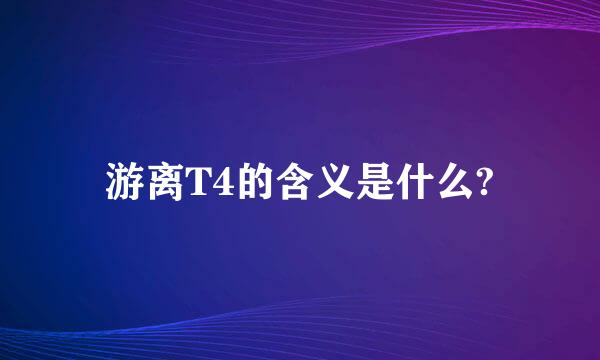 游离T4的含义是什么?